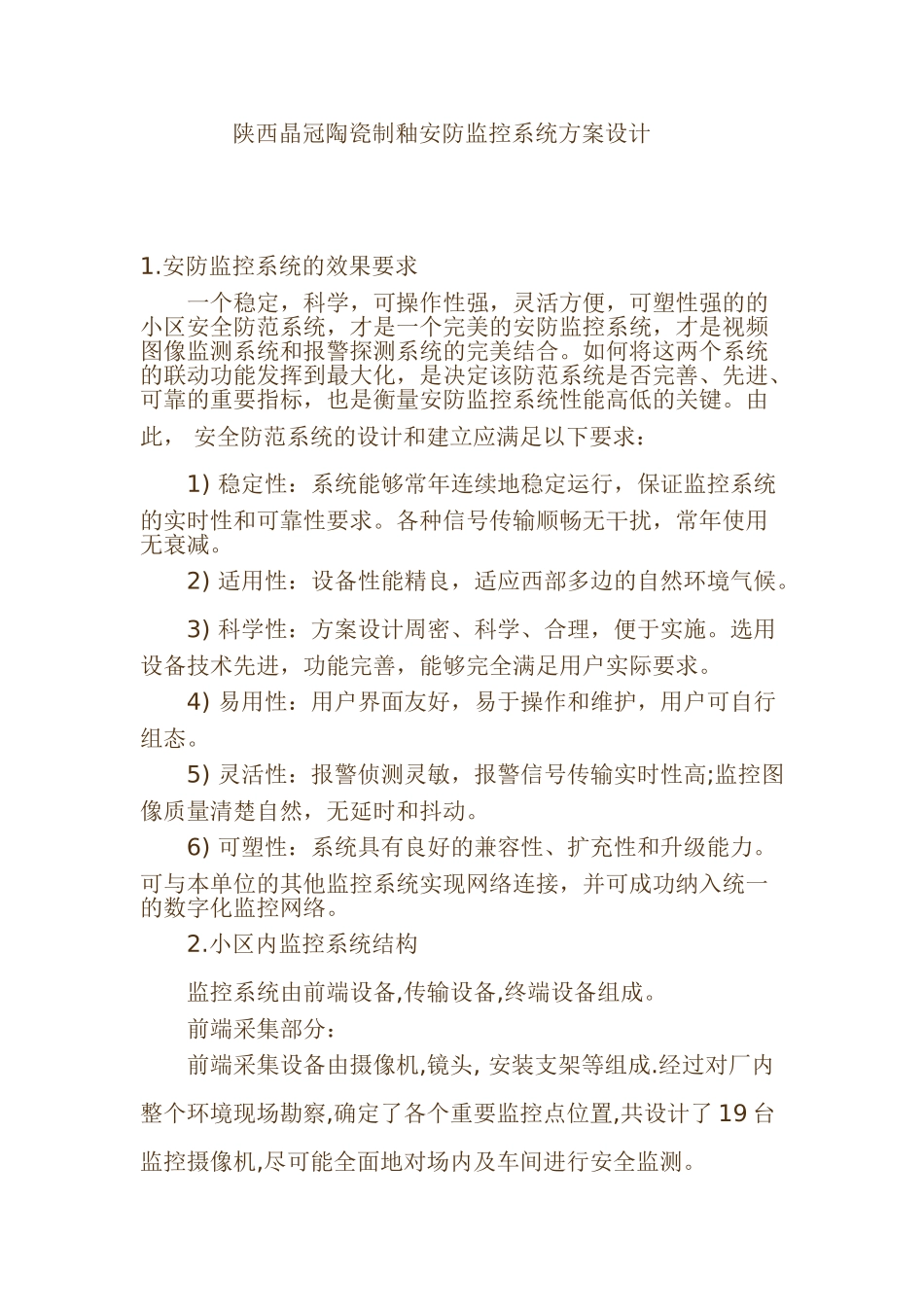 陕西晶冠陶瓷制釉安防监控系统方案设计

1.安防监控系统的效果要求

一个稳定，科学，可操作性强，灵活方便，可塑性强的的小区安全防范系统，才是一个完美的安防监控系统，才是视频图像监测系统和报警探测系统的完美结合。如何将这两个系统的联动功能发挥到最大化，是决定该防范系统是否完善、先进、可靠的重要指标，也是衡量安防监控系统性能高低的关键。由此， 安全防范系统的设计和建立应满足以下要求：

1) 稳定性：系统能够常年连续地稳定运行，保证监控系统的实时性和可靠性要求。各种信号传输顺畅无干扰，常年使用无衰减。

2) 适用性：设备性能精良，适应西部多边的自然环境气候。

3) 科学性：方案设计周密、科学、合理，便于实施。选用设备技术先进，功能完善，能够完全满足用户实际要求。

4) 易用性：用户界面友好，易于操作和维护，用户可自行组态。

5) 灵活性：报警侦测灵敏，报警信号传输实时性高;监控图像质量清楚自然，无延时和抖动。

6) 可塑性：系统具有良好的兼容性、扩充性和升级能力。可与本单位的其他监控系统实现网络连接，并可成功纳入统一的数字化监控网络。

2.小区内监控系统结构

监控系统由前端设备,传输设备,终端设备组成。

前端采集部分：

前端采集设备由摄像机,镜头, 安装支架等组成.经过对厂内整个环境现场勘察,确定了各个重要监控点位置,共设计了 19 台监控摄像机,尽可能全面地对场内及车间进行安全监测。